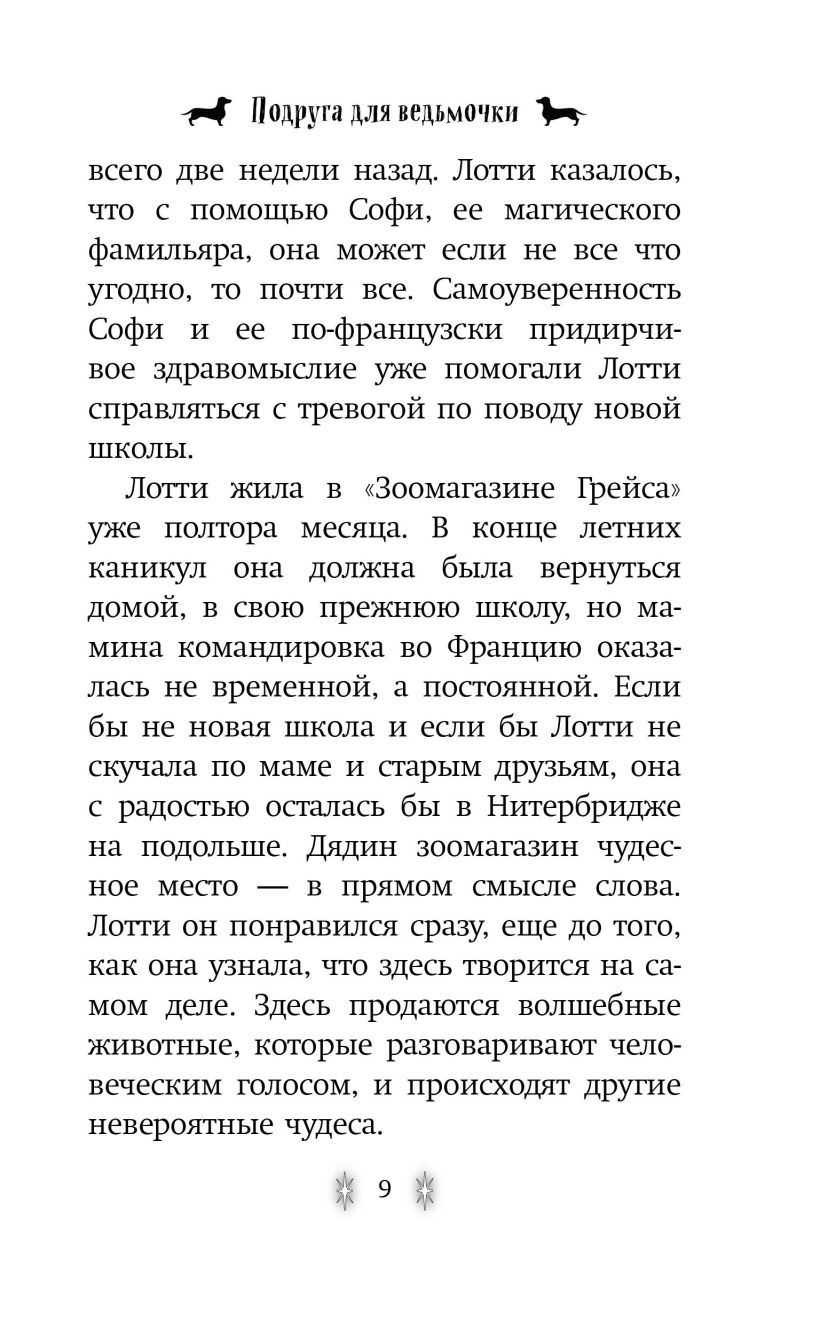 Подруга для ведьмочки

всего две недели назад. Лотти казалось, что с помощью Софи, ее магического фамильяра, она может если не все что угодно, то почти все. Самоуверенность Софи и ее по-французски придирчивое здравомыслие уже помогали Лотти справляться с тревогой по поводу новой школы.

Лотти жила в «Зоомагазине Грейса» уже полтора месяца. В конце летних каникул она должна была вернуться домой, в свою прежнюю школу, но мамина командировка во Францию оказалась не временной, а постоянной. Если бы не новая школа и если бы Лотти не скучала по маме и старым друзьям, она с радостью осталась бы в Нитербридже на подольше. Дядин зоомагазин чудесное место — в прямом смысле слова. Лотти он понравился сразу, еще до того, как она узнала, что здесь творится на самом деле. Здесь продаются волшебные животные, которые разговаривают человеческим голосом, и происходят другие невероятные чудеса.

9